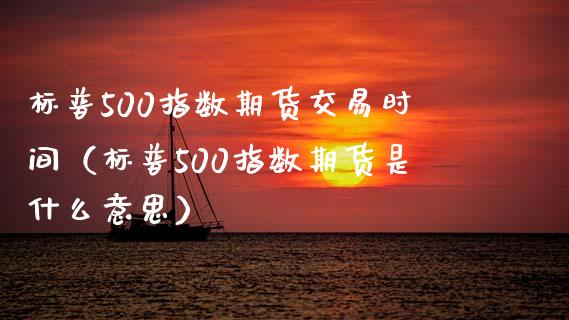 标普500指数期货交易时间（标普500指数期货是什么意思）